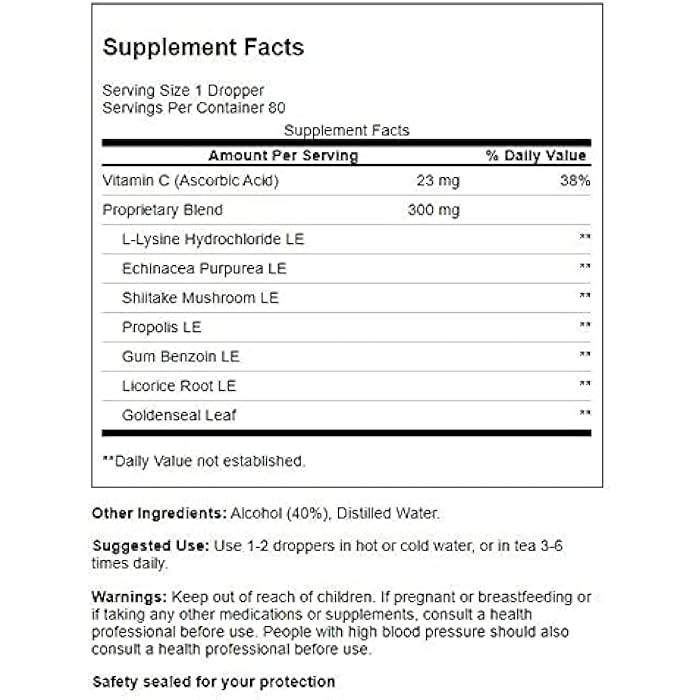 Supplement Facts

Serving Size 1 Dropper
Servings Per Container 80

Supplement Facts

| Amount Per Serving | | % Daily Value |
|---|---|---|
| Vitamin C (Ascorbic Acid) | 23 mg | 38% |
| Proprietary Blend | 300 mg | |
| L-Lysine Hydrochloride LE | | ** |
| Echinacea Purpurea LE | | ** |
| Shiitake Mushroom LE | | ** |
| Propolis LE | | ** |
| Gum Benzoin LE | | ** |
| Licorice Root LE | | ** |
| Goldenseal Leaf | | ** |

**Daily Value not established.

Other Ingredients: Alcohol (40%), Distilled Water.

Suggested Use: Use 1-2 droppers in hot or cold water, or in tea 3-6 times daily.

Warnings: Keep out of reach of children. If pregnant or breastfeeding or if taking any other medications or supplements, consult a health professional before use. People with high blood pressure should also consult a health professional before use.

Safety sealed for your protection